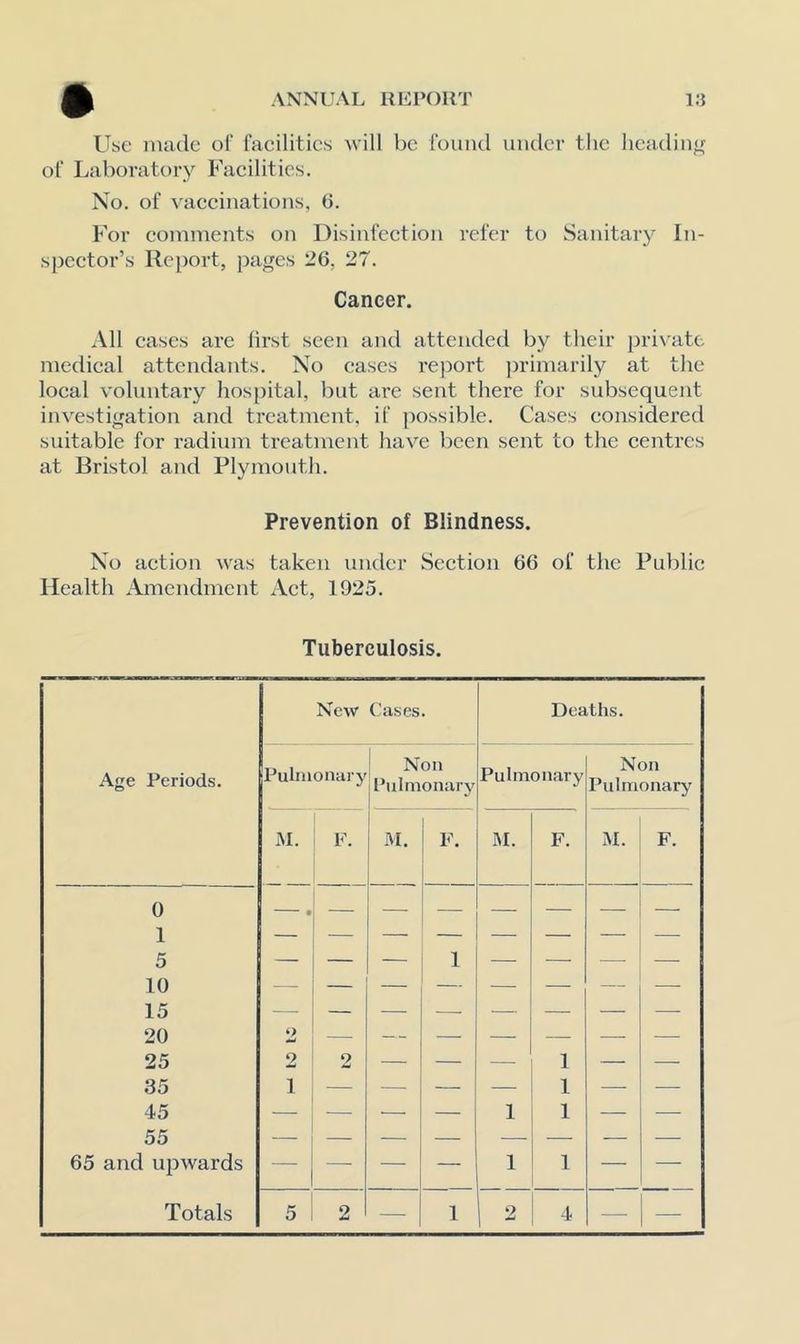 ANNUAL REPORT 13

Use made of facilities will be found under the heading of Laboratory Facilities.

No. of vaccinations, 6.

For comments on Disinfection refer to Sanitary Inspector's Report, pages 26, 27.

Cancer.

All cases are first seen and attended by their private medical attendants. No cases report primarily at the local voluntary hospital, but are sent there for subsequent investigation and treatment, if possible. Cases considered suitable for radium treatment have been sent to the centres at Bristol and Plymouth.

Prevention of Blindness.

No action was taken under Section 66 of the Public Health Amendment Act, 1925.

Tuberculosis.

| Age Periods. | New Cases. Pulmonary M. | New Cases. Pulmonary F. | New Cases. Non Pulmonary M. | New Cases. Non Pulmonary F. | Deaths. Pulmonary M. | Deaths. Pulmonary F. | Deaths. Non Pulmonary M. | Deaths. Non Pulmonary F. |
|---|---|---|---|---|---|---|---|---|
| 0 | — | — | — | — | — | — | — | — |
| 1 | — | — | — | — | — | — | — | — |
| 5 | — | — | — | 1 | — | — | — | — |
| 10 | — | — | — | — | — | — | — | — |
| 15 | — | — | — | — | — | — | — | — |
| 20 | 2 | — | — | — | — | — | — | — |
| 25 | 2 | 2 | — | — | — | 1 | — | — |
| 35 | 1 | — | — | — | — | 1 | — | — |
| 45 | — | — | — | — | 1 | 1 | — | — |
| 55 | — | — | — | — | — | — | — | — |
| 65 and upwards | — | — | — | — | 1 | 1 | — | — |
| Totals | 5 | 2 | — | 1 | 2 | 4 | — | — |